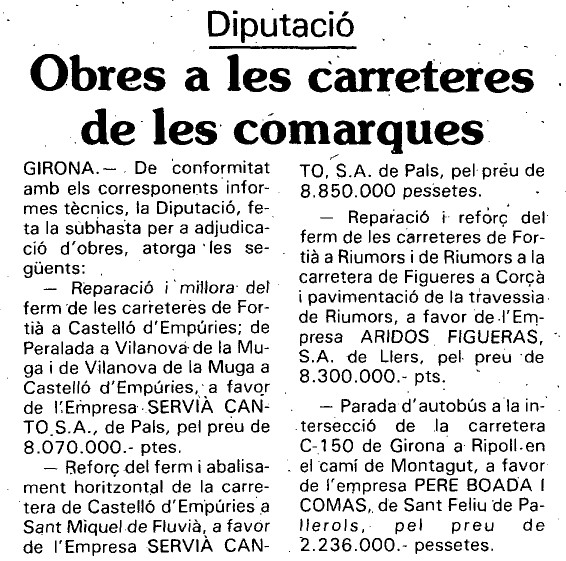 Diputació

Obres a les carreteres de les comarques

GIRONA.— De conformitat amb els corresponents informes tècnics, la Diputació, feta la subhasta per a adjudicació d'obres, atorga les següents:

— Reparació i millora del ferm de les carreteres de Fortià a Castelló d'Empúries; de Peralada a Vilanova de la Muga i de Vilanova de la Muga a Castelló d'Empúries, a favor de l'Empresa SERVIÀ CANTO S.A., de Pals, pel preu de 8.070.000.- ptes.

— Reforç del ferm i abalisament horitzontal de la carretera de Castelló d'Empúries a Sant Miquel de Fluvià, a favor de l'Empresa SERVIÀ CANTO, S.A. de Pals, pel preu de 8.850.000 pessetes.

— Reparació i reforç del ferm de les carreteres de Fortià a Riumors i de Riumors a la carretera de Figueres a Corçà i pavimentació de la travessia de Riumors, a favor de l'Empresa ARIDOS FIGUERAS, S.A. de Llers, pel preu de 8.300.000.- pts.

— Parada d'autobús a la intersecció de la carretera C-150 de Girona a Ripoll en el camí de Montagut, a favor de l'empresa PERE BOADA I COMAS, de Sant Feliu de Pallerols, pel preu de 2.236.000.- pessetes.